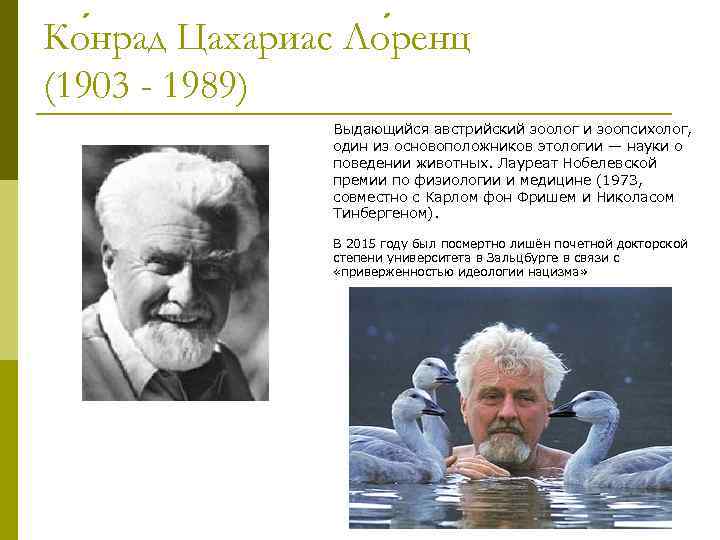 Ко́нрад Цахариас Ло́ренц (1903 - 1989)

Выдающийся австрийский зоолог и зоопсихолог, один из основоположников этологии — науки о поведении животных. Лауреат Нобелевской премии по физиологии и медицине (1973, совместно с Карлом фон Фришем и Николасом Тинбергеном).

В 2015 году был посмертно лишён почетной докторской степени университета в Зальцбурге в связи с «приверженностью идеологии нацизма»